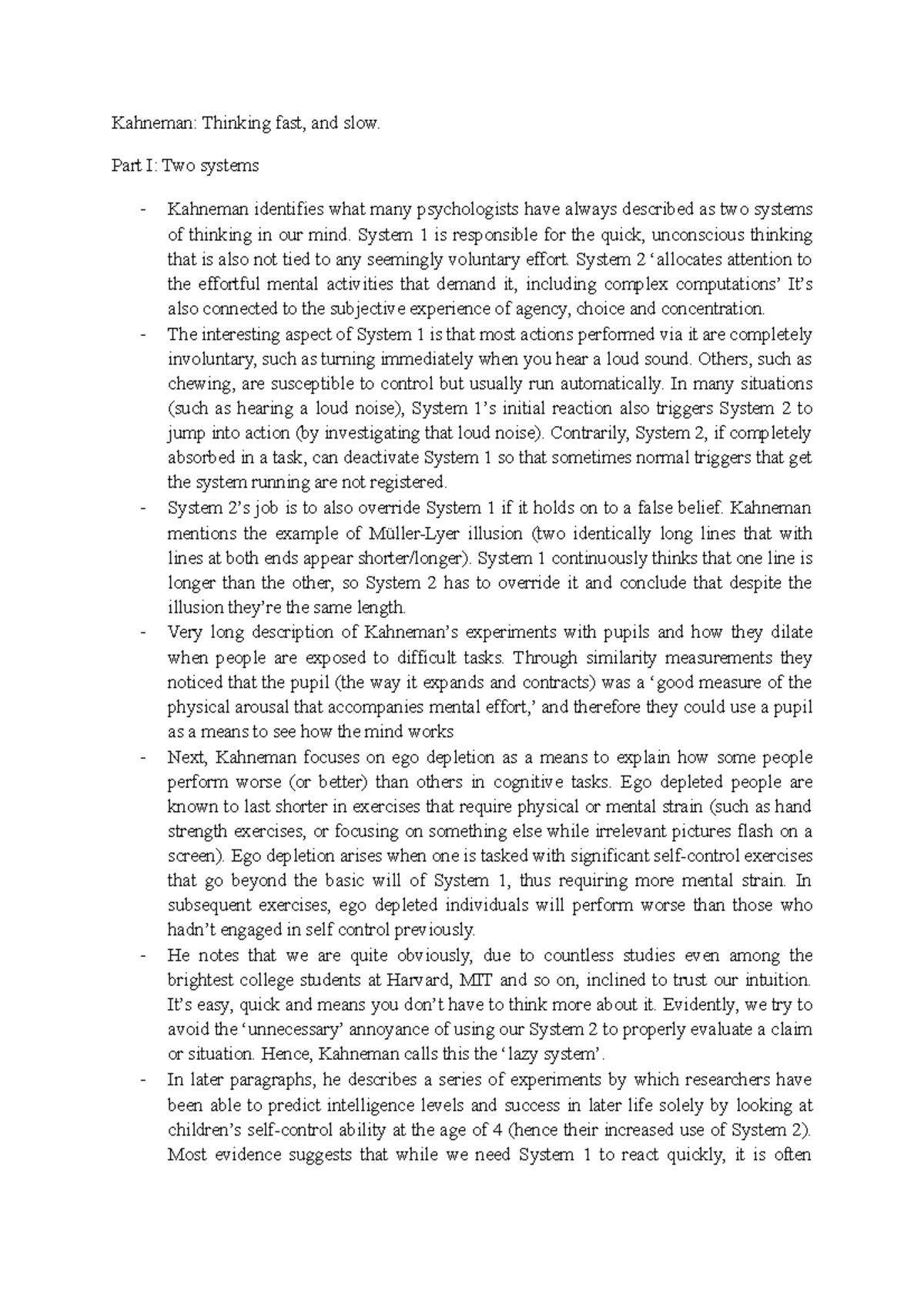 Kahneman: Thinking fast, and slow.

Part I: Two systems

- Kahneman identifies what many psychologists have always described as two systems of thinking in our mind. System 1 is responsible for the quick, unconscious thinking that is also not tied to any seemingly voluntary effort. System 2 ‘allocates attention to the effortful mental activities that demand it, including complex computations’ It’s also connected to the subjective experience of agency, choice and concentration.
- The interesting aspect of System 1 is that most actions performed via it are completely involuntary, such as turning immediately when you hear a loud sound. Others, such as chewing, are susceptible to control but usually run automatically. In many situations (such as hearing a loud noise), System 1’s initial reaction also triggers System 2 to jump into action (by investigating that loud noise). Contrarily, System 2, if completely absorbed in a task, can deactivate System 1 so that sometimes normal triggers that get the system running are not registered.
- System 2’s job is to also override System 1 if it holds on to a false belief. Kahneman mentions the example of Müller-Lyer illusion (two identically long lines that with lines at both ends appear shorter/longer). System 1 continuously thinks that one line is longer than the other, so System 2 has to override it and conclude that despite the illusion they’re the same length.
- Very long description of Kahneman’s experiments with pupils and how they dilate when people are exposed to difficult tasks. Through similarity measurements they noticed that the pupil (the way it expands and contracts) was a ‘good measure of the physical arousal that accompanies mental effort,’ and therefore they could use a pupil as a means to see how the mind works
- Next, Kahneman focuses on ego depletion as a means to explain how some people perform worse (or better) than others in cognitive tasks. Ego depleted people are known to last shorter in exercises that require physical or mental strain (such as hand strength exercises, or focusing on something else while irrelevant pictures flash on a screen). Ego depletion arises when one is tasked with significant self-control exercises that go beyond the basic will of System 1, thus requiring more mental strain. In subsequent exercises, ego depleted individuals will perform worse than those who hadn’t engaged in self control previously.
- He notes that we are quite obviously, due to countless studies even among the brightest college students at Harvard, MIT and so on, inclined to trust our intuition. It’s easy, quick and means you don’t have to think more about it. Evidently, we try to avoid the ‘unnecessary’ annoyance of using our System 2 to properly evaluate a claim or situation. Hence, Kahneman calls this the ‘lazy system’.
- In later paragraphs, he describes a series of experiments by which researchers have been able to predict intelligence levels and success in later life solely by looking at children’s self-control ability at the age of 4 (hence their increased use of System 2). Most evidence suggests that while we need System 1 to react quickly, it is often